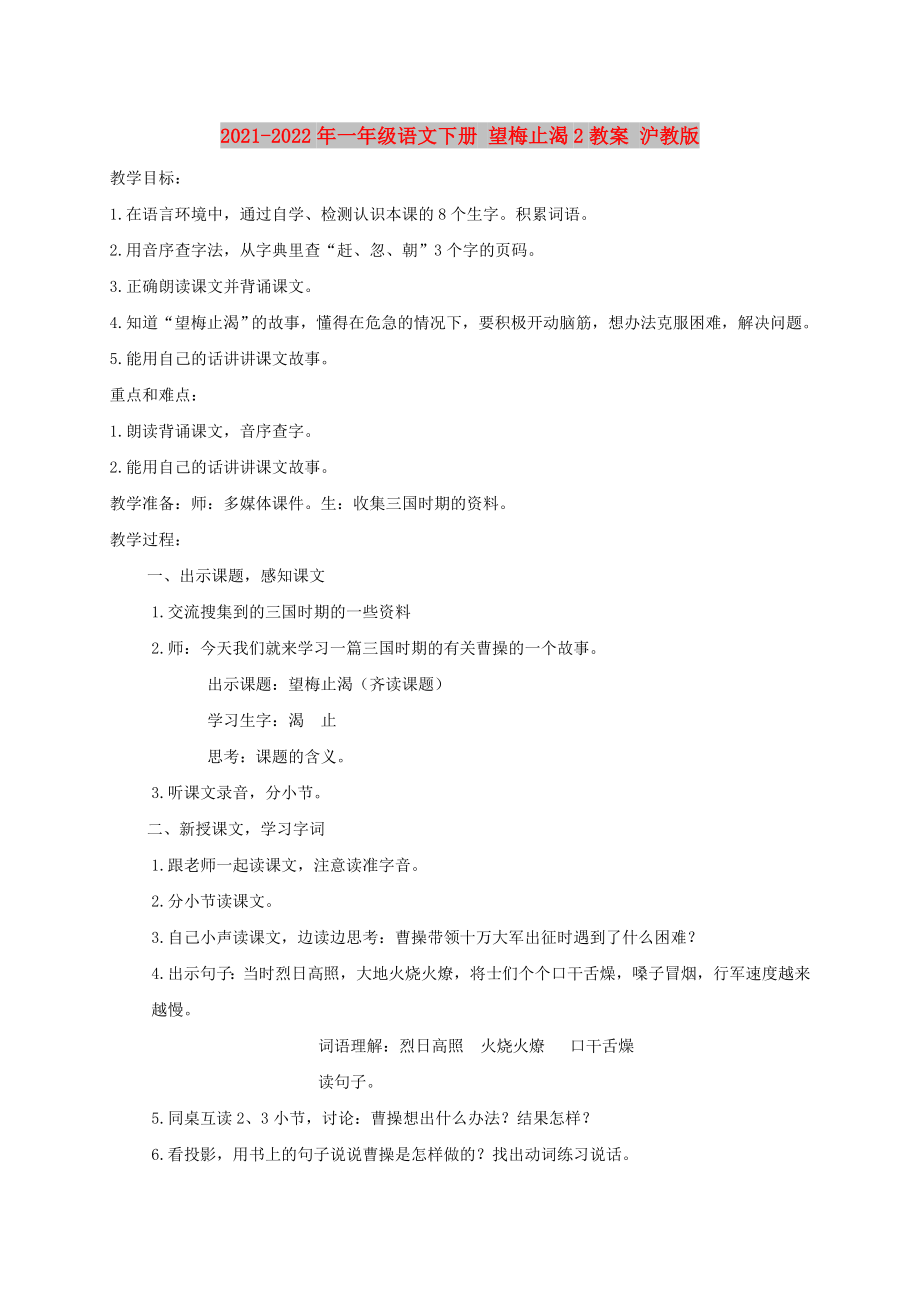 2021-2022年一年级语文下册 望梅止渴2教案 沪教版

教学目标：

1.在语言环境中，通过自学、检测认识本课的8个生字。积累词语。

2.用音序查字法，从字典里查“赶、忽、朝”3个字的页码。

3.正确朗读课文并背诵课文。

4.知道“望梅止渴”的故事，懂得在危急的情况下，要积极开动脑筋，想办法克服困难，解决问题。

5.能用自己的话讲讲课文故事。

重点和难点：

1.朗读背诵课文，音序查字。

2.能用自己的话讲讲课文故事。

教学准备：师：多媒体课件。生：收集三国时期的资料。

教学过程：

一、出示课题，感知课文

1.交流搜集到的三国时期的一些资料

2.师：今天我们就来学习一篇三国时期的有关曹操的一个故事。

出示课题：望梅止渴（齐读课题）

学习生字：渴 止

思考：课题的含义。

3.听课文录音，分小节。

二、新授课文，学习字词

1.跟老师一起读课文，注意读准字音。

2.分小节读课文。

3.自己小声读课文，边读边思考：曹操带领十万大军出征时遇到了什么困难？

4.出示句子：当时烈日高照，大地火烧火燎，将士们个个口干舌燥，嗓子冒烟，行军速度越来越慢。

词语理解：烈日高照 火烧火燎 口干舌燥

读句子。

5.同桌互读2、3小节，讨论：曹操想出什么办法？结果怎样？

6.看投影，用书上的句子说说曹操是怎样做的？找出动词练习说话。